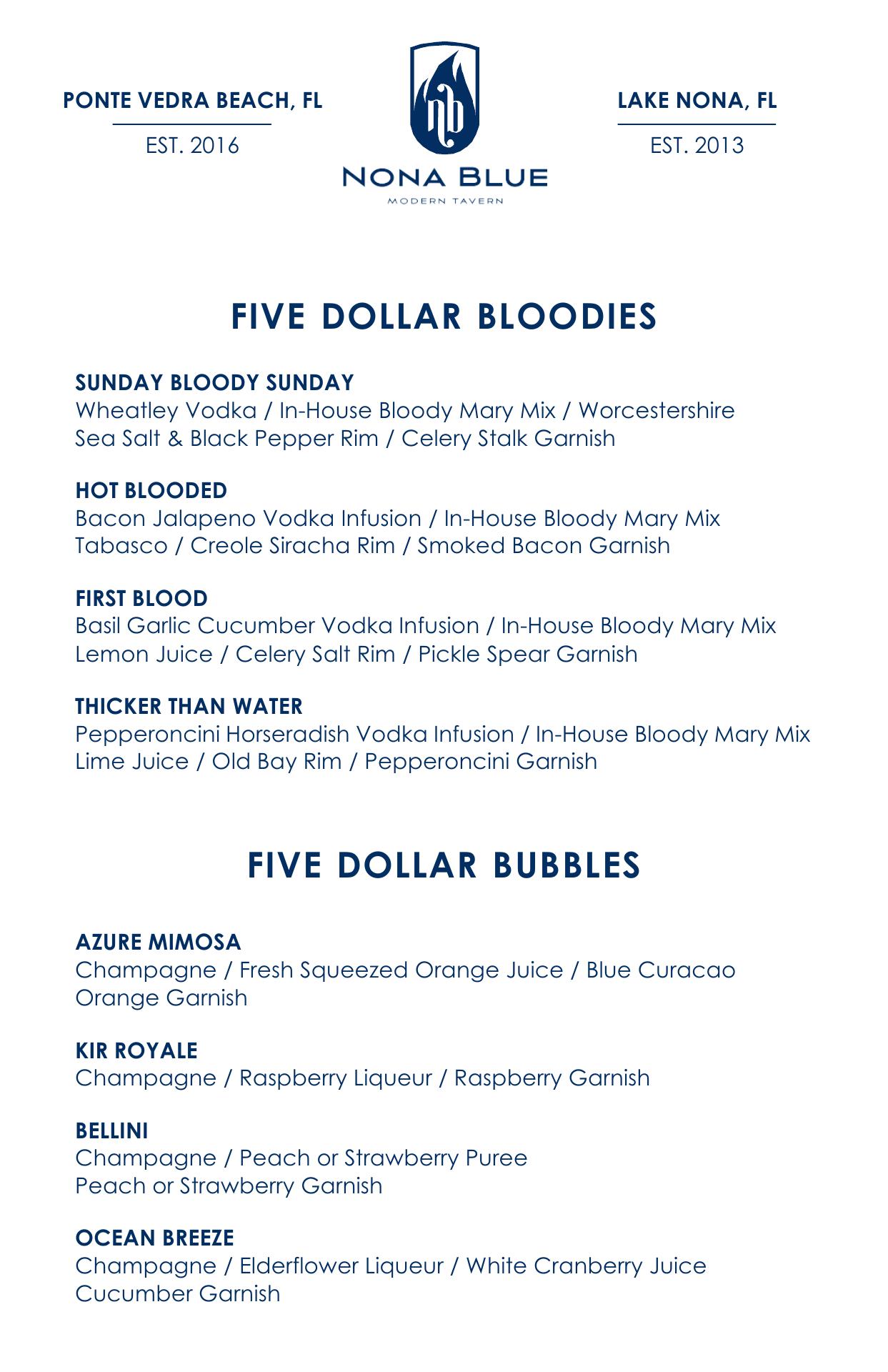 PONTE VEDRA BEACH, FL

EST. 2016

nb

NONA BLUE

MODERN TAVERN

LAKE NONA, FL

EST. 2013

FIVE DOLLAR BLOODIES

SUNDAY BLOODY SUNDAY
Wheatley Vodka / In-House Bloody Mary Mix / Worcestershire
Sea Salt & Black Pepper Rim / Celery Stalk Garnish

HOT BLOODED
Bacon Jalapeno Vodka Infusion / In-House Bloody Mary Mix
Tabasco / Creole Siracha Rim / Smoked Bacon Garnish

FIRST BLOOD
Basil Garlic Cucumber Vodka Infusion / In-House Bloody Mary Mix
Lemon Juice / Celery Salt Rim / Pickle Spear Garnish

THICKER THAN WATER
Pepperoncini Horseradish Vodka Infusion / In-House Bloody Mary Mix
Lime Juice / Old Bay Rim / Pepperoncini Garnish

FIVE DOLLAR BUBBLES

AZURE MIMOSA
Champagne / Fresh Squeezed Orange Juice / Blue Curacao
Orange Garnish

KIR ROYALE
Champagne / Raspberry Liqueur / Raspberry Garnish

BELLINI
Champagne / Peach or Strawberry Puree
Peach or Strawberry Garnish

OCEAN BREEZE
Champagne / Elderflower Liqueur / White Cranberry Juice
Cucumber Garnish